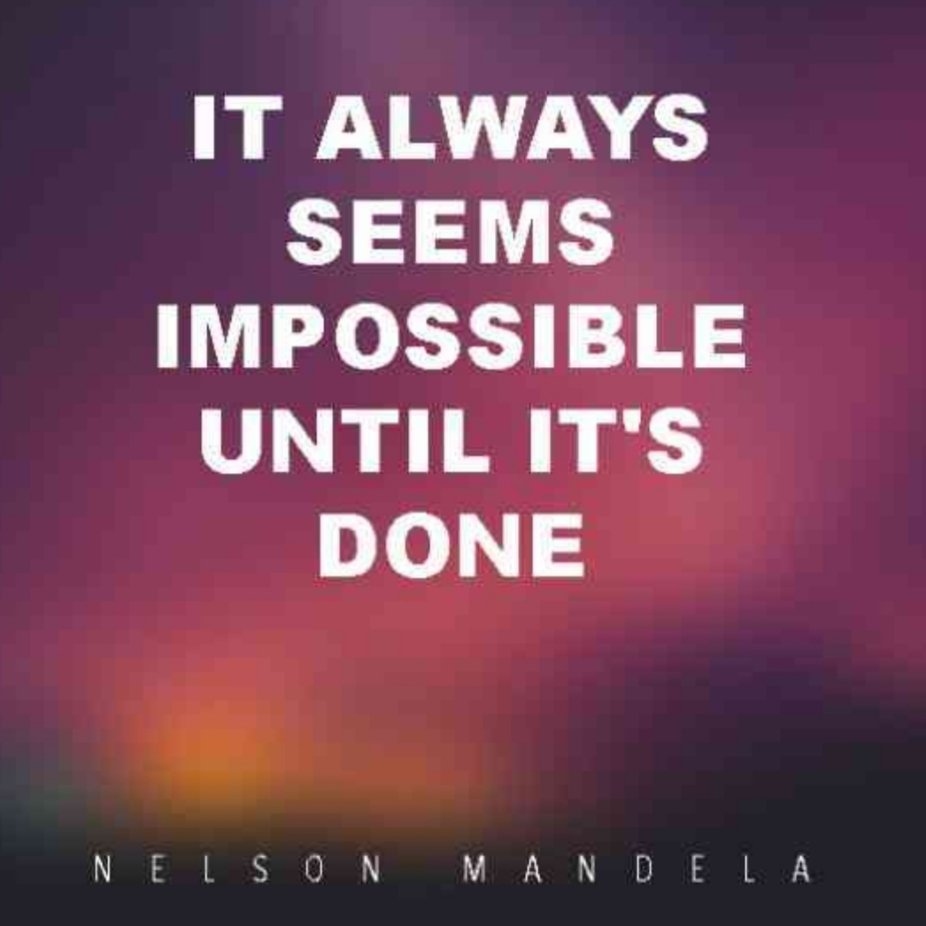 IT ALWAYS SEEMS IMPOSSIBLE UNTIL IT'S DONE

NELSON MANDELA